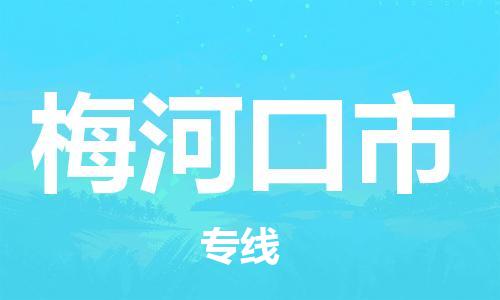 梅河口市

专线